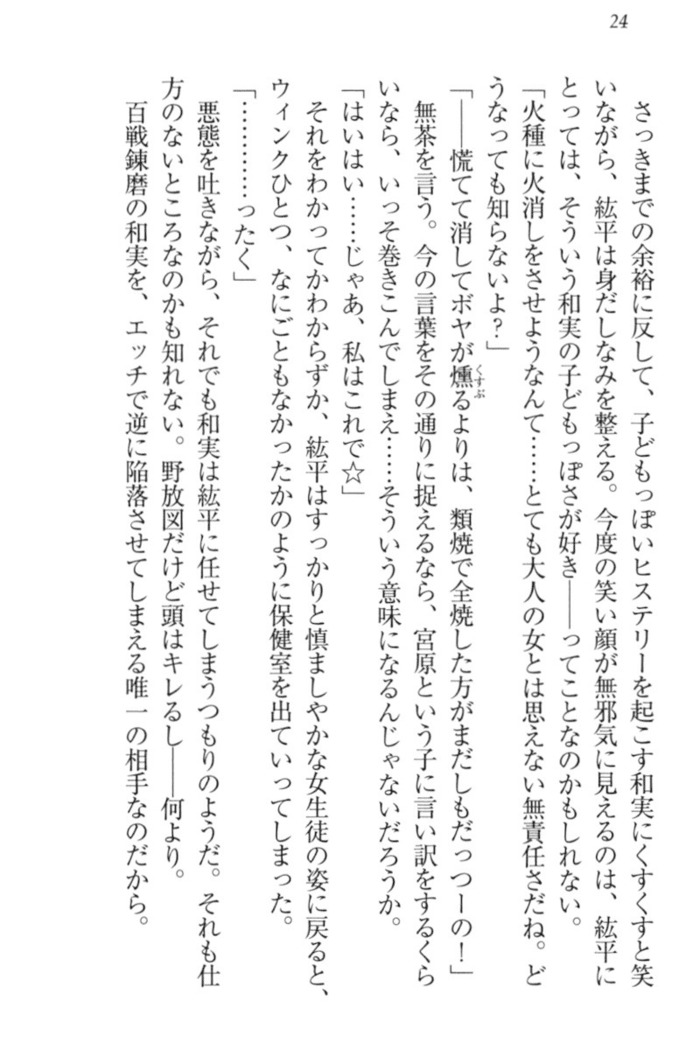 24

さっきまでの余裕に反して、子どもっぽいヒステリーを起こす和実にくすくすと笑いながら、紘平は身だしなみを整える。今度の笑い顔が無邪気に見えるのは、紘平にとっては、そういう和実の子どもっぽさが好き——ってことなのかもしれない。

「火種に火消しをさせようなんて……とても大人の女とは思えない無責任さだね。どうなっても知らないよ？」

「——慌てて消してボヤが燻るよりは、類焼で全焼した方がまだしもだっつーの！」

無茶を言う。今の言葉をその通りに捉えるなら、宮原という子に言い訳をするくらいなら、いっそ巻きこんでしまえ……そういう意味になるんじゃないだろうか。

「はいはい……じゃあ、私はこれで☆」

それをわかってかわからずか、紘平はすっかりと慎ましやかな女生徒の姿に戻ると、ウィンクひとつ、なにごともなかったかのように保健室を出ていってしまった。

「…………ったく」

悪態を吐きながら、それでも和実は紘平に任せてしまうつもりのようだ。それも仕方のないところなのかも知れない。野放図だけど頭はキレるし——何より。

百戦錬磨の和実を、エッチで逆に陥落させてしまえる唯一の相手なのだから。